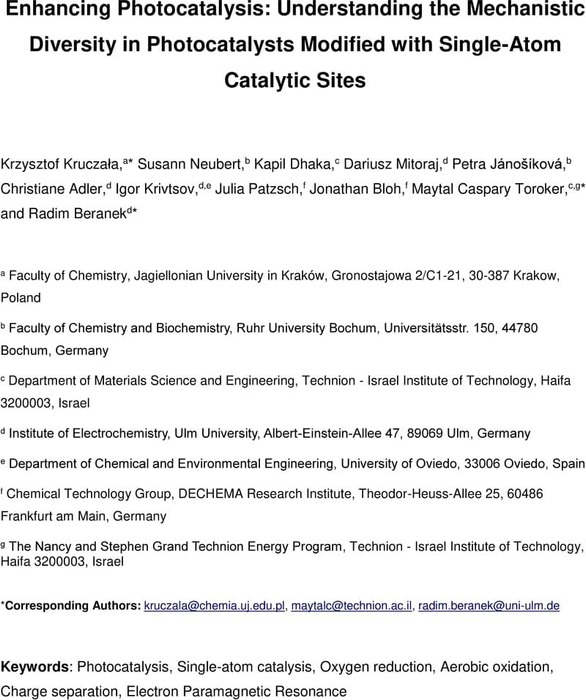 Enhancing Photocatalysis: Understanding the Mechanistic Diversity in Photocatalysts Modified with Single-Atom Catalytic Sites

Krzysztof Kruczała,$^{a*}$ Susann Neubert,$^{b}$ Kapil Dhaka,$^{c}$ Dariusz Mitoraj,$^{d}$ Petra Jánošíková,$^{b}$ Christiane Adler,$^{d}$ Igor Krivtsov,$^{d,e}$ Julia Patzsch,$^{f}$ Jonathan Bloh,$^{f}$ Maytal Caspary Toroker,$^{c,g*}$ and Radim Beranek$^{d*}$

$^{a}$ Faculty of Chemistry, Jagiellonian University in Kraków, Gronostajowa 2/C1-21, 30-387 Krakow, Poland

$^{b}$ Faculty of Chemistry and Biochemistry, Ruhr University Bochum, Universitätsstr. 150, 44780 Bochum, Germany

$^{c}$ Department of Materials Science and Engineering, Technion - Israel Institute of Technology, Haifa 3200003, Israel

$^{d}$ Institute of Electrochemistry, Ulm University, Albert-Einstein-Allee 47, 89069 Ulm, Germany

$^{e}$ Department of Chemical and Environmental Engineering, University of Oviedo, 33006 Oviedo, Spain

$^{f}$ Chemical Technology Group, DECHEMA Research Institute, Theodor-Heuss-Allee 25, 60486 Frankfurt am Main, Germany

$^{g}$ The Nancy and Stephen Grand Technion Energy Program, Technion - Israel Institute of Technology, Haifa 3200003, Israel

*Corresponding Authors: kruczala@chemia.uj.edu.pl, maytalc@technion.ac.il, radim.beranek@uni-ulm.de

Keywords: Photocatalysis, Single-atom catalysis, Oxygen reduction, Aerobic oxidation, Charge separation, Electron Paramagnetic Resonance